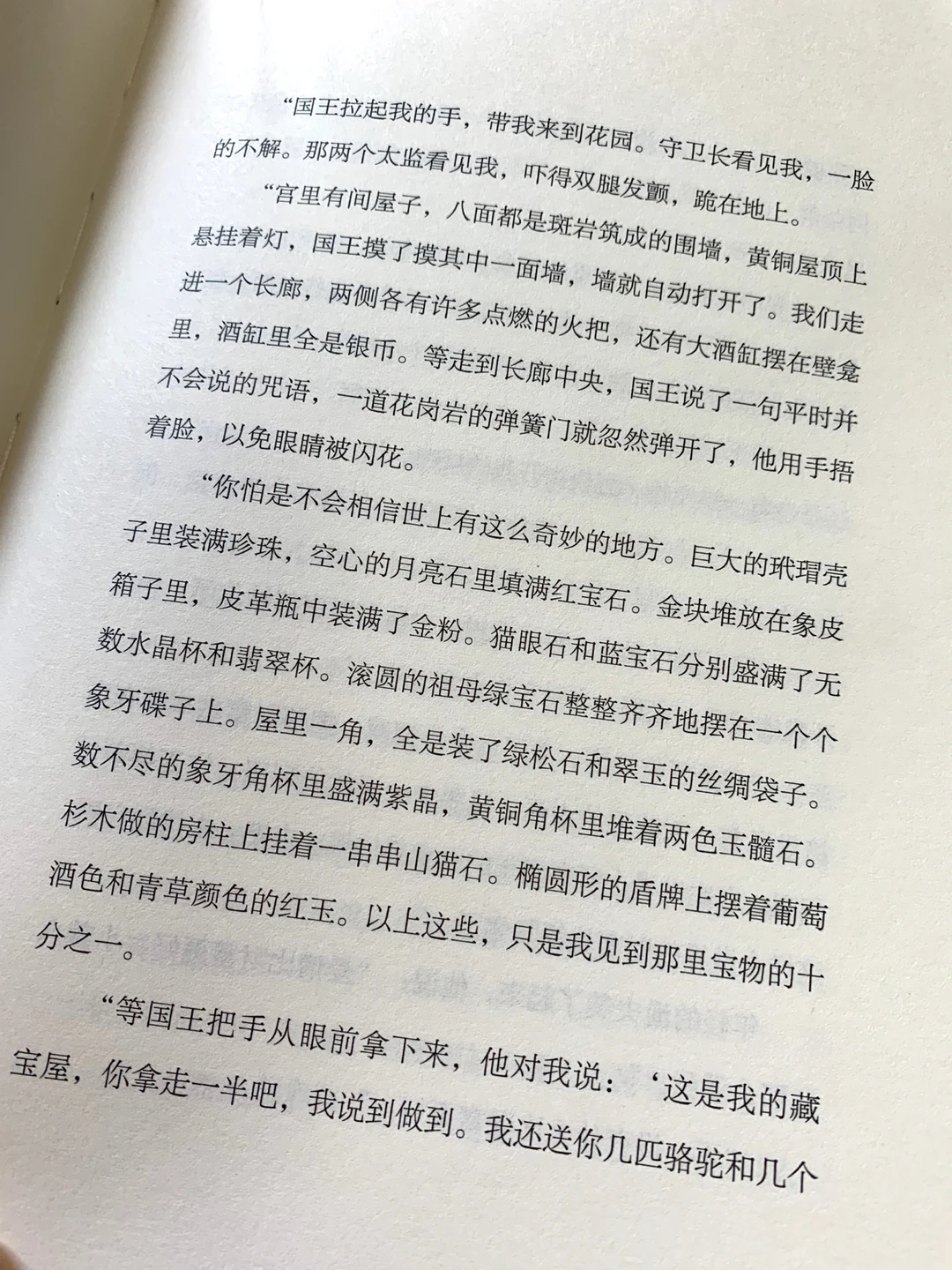 “国王拉起我的手，带我来到花园。守卫长看见我，一脸的不解。那两个太监看见我，吓得双腿发颤，跪在地上。

“宫里有间屋子，八面都是斑岩筑成的围墙，黄铜屋顶上悬挂着灯，国王摸了摸其中一面墙，墙就自动打开了。我们走进一个长廊，两侧各有许多点燃的火把，还有大酒缸摆在壁龛里，酒缸里全是银币。等走到长廊中央，国王说了一句平时并不会说的咒语，一道花岗岩的弹簧门就忽然弹开了，他用手捂着脸，以免眼睛被闪花。

“你怕是不会相信世上有这么奇妙的地方。巨大的玳瑁壳子里装满珍珠，空心的月亮石里填满红宝石。金块堆放在象皮箱子里，皮革瓶中装满了金粉。猫眼石和蓝宝石分别盛满了无数水晶杯和翡翠杯。滚圆的祖母绿宝石整整齐齐地摆在一个个象牙碟子上。屋里一角，全是装了绿松石和翠玉的丝绸袋子。数不尽的象牙角杯里盛满紫晶，黄铜角杯里堆着两色玉髓石。杉木做的房柱上挂着一串串山猫石。椭圆形的盾牌上摆着葡萄酒色和青草颜色的红玉。以上这些，只是我见到那里宝物的十分之一。

“等国王把手从眼前拿下来，他对我说：‘这是我的藏宝屋，你拿走一半吧，我说到做到。我还送你几匹骆驼和几个